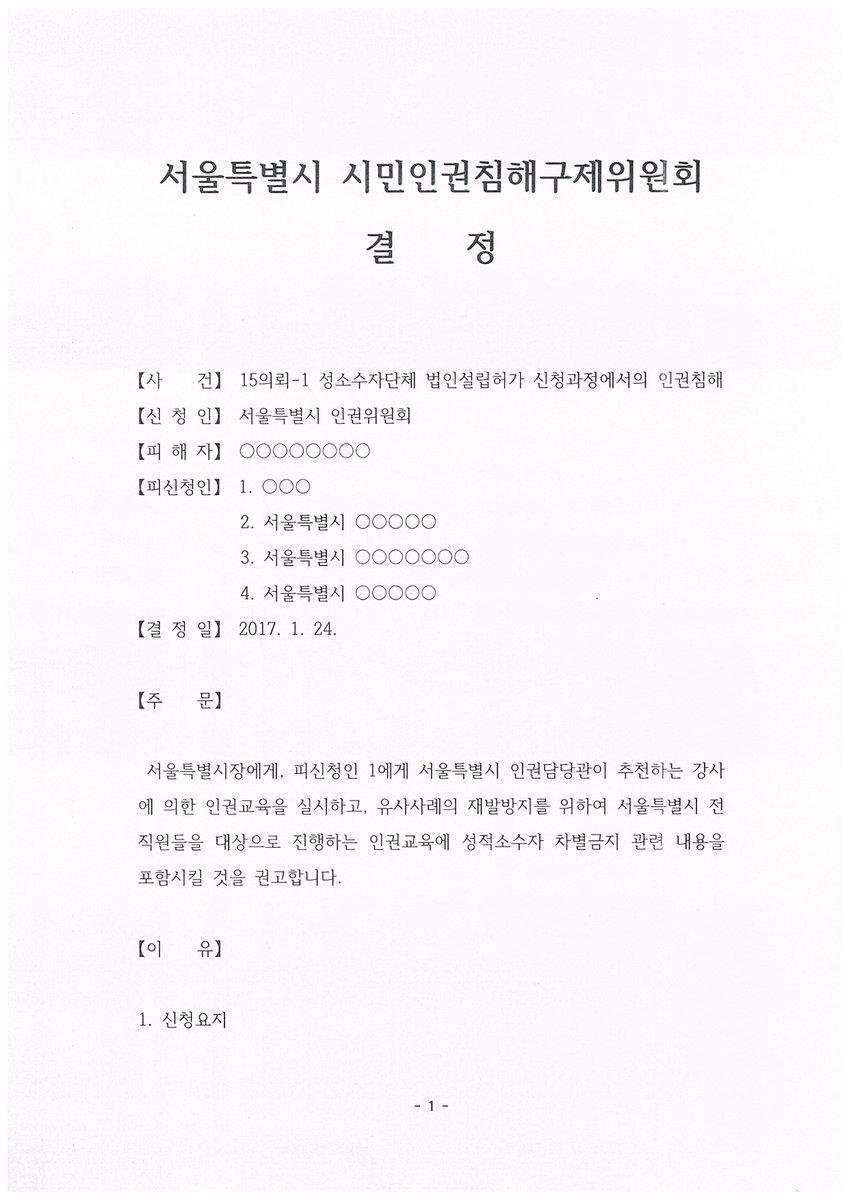 서울특별시 시민인권침해구제위원회

결 정

【사 건】 15의뢰-1 성소수자단체 법인설립허가 신청과정에서의 인권침해
【신 청 인】 서울특별시 인권위원회
【피 해 자】 ○○○○○○○○
【피신청인】 1. ○○○
2. 서울특별시 ○○○○○
3. 서울특별시 ○○○○○○○
4. 서울특별시 ○○○○○
【결 정 일】 2017. 1. 24.

【주 문】

서울특별시장에게, 피신청인 1에게 서울특별시 인권담당관이 추천하는 강사에 의한 인권교육을 실시하고, 유사사례의 재발방지를 위하여 서울특별시 전 직원들을 대상으로 진행하는 인권교육에 성적소수자 차별금지 관련 내용을 포함시킬 것을 권고합니다.

【이 유】

1. 신청요지

- 1 -